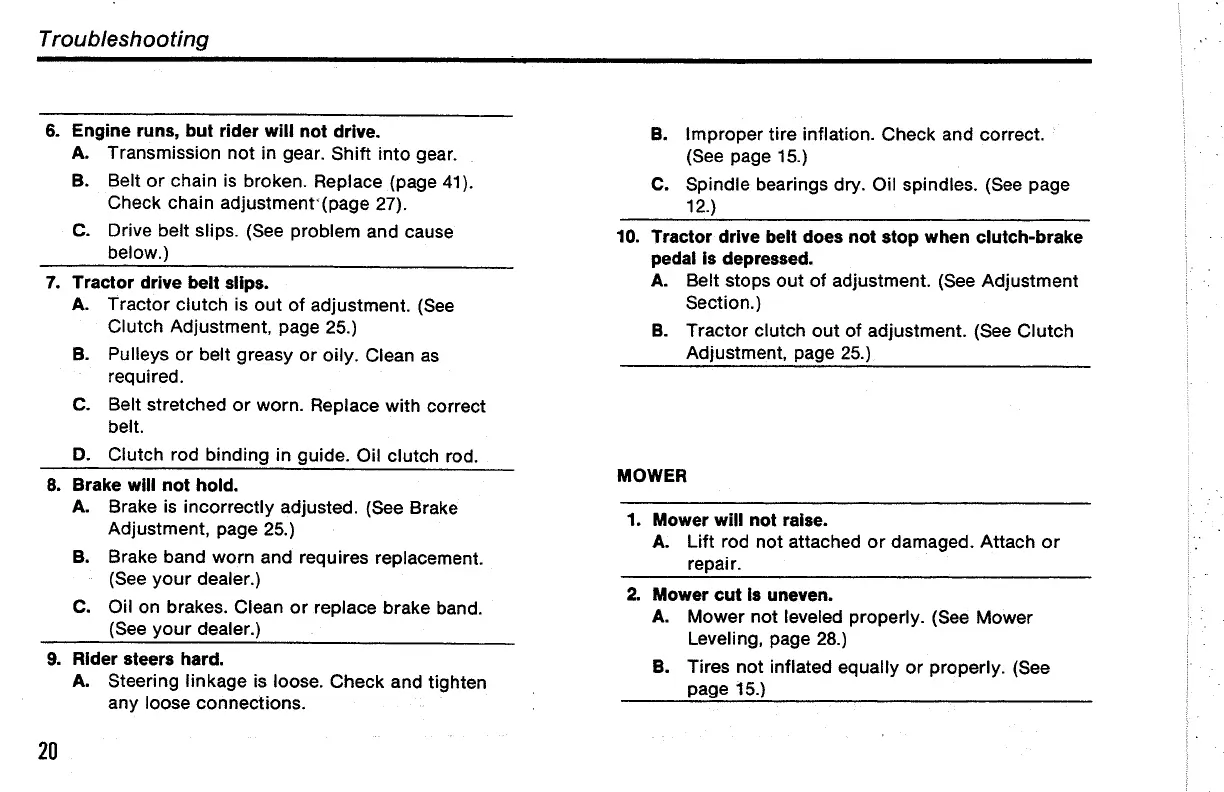 Troubleshooting

6. Engine runs, but rider will not drive.
A. Transmission not in gear. Shift into gear.
B. Belt or chain is broken. Replace (page 41). Check chain adjustment (page 27).
C. Drive belt slips. (See problem and cause below.)

7. Tractor drive belt slips.
A. Tractor clutch is out of adjustment. (See Clutch Adjustment, page 25.)
B. Pulleys or belt greasy or oily. Clean as required.
C. Belt stretched or worn. Replace with correct belt.
D. Clutch rod binding in guide. Oil clutch rod.

8. Brake will not hold.
A. Brake is incorrectly adjusted. (See Brake Adjustment, page 25.)
B. Brake band worn and requires replacement. (See your dealer.)
C. Oil on brakes. Clean or replace brake band. (See your dealer.)

9. Rider steers hard.
A. Steering linkage is loose. Check and tighten any loose connections.

B. Improper tire inflation. Check and correct. (See page 15.)
C. Spindle bearings dry. Oil spindles. (See page 12.)

10. Tractor drive belt does not stop when clutch-brake pedal is depressed.
A. Belt stops out of adjustment. (See Adjustment Section.)
B. Tractor clutch out of adjustment. (See Clutch Adjustment, page 25.)

MOWER

1. Mower will not raise.
A. Lift rod not attached or damaged. Attach or repair.

2. Mower cut is uneven.
A. Mower not leveled properly. (See Mower Leveling, page 28.)
B. Tires not inflated equally or properly. (See page 15.)

20